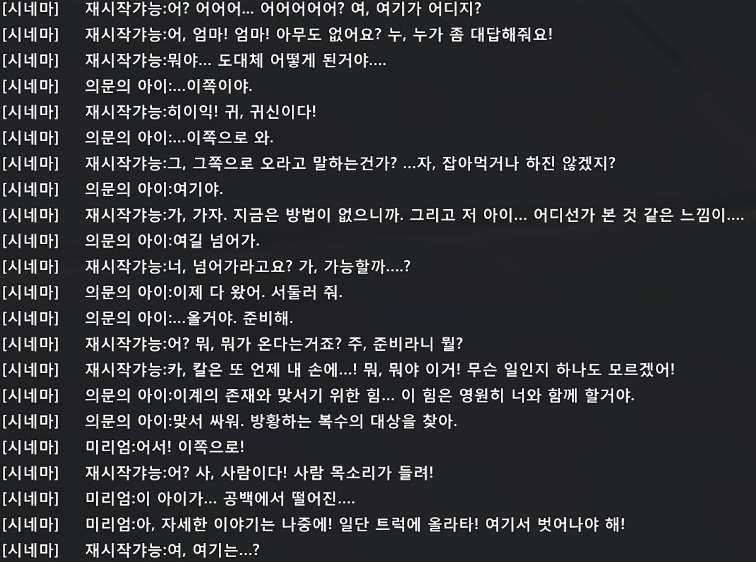 [시네마] 재시작갸능:어? 어어어... 어어어어어? 여, 여기가 어디지?
[시네마] 재시작갸능:어, 엄마! 엄마! 아무도 없어요? 누, 누가 좀 대답해줘요!
[시네마] 재시작갸능:뭐야... 도대체 어떻게 된거야....
[시네마] 의문의 아이:...이쪽이야.
[시네마] 재시작갸능:히이익! 귀, 귀신이다!
[시네마] 의문의 아이:...이쪽으로 와.
[시네마] 재시작갸능:그, 그쪽으로 오라고 말하는건가? ...자, 잡아먹거나 하진 않겠지?
[시네마] 의문의 아이:여기야.
[시네마] 재시작갸능:가, 가자. 지금은 방법이 없으니까. 그리고 저 아이... 어디선가 본 것 같은 느낌이....
[시네마] 의문의 아이:여길 넘어가.
[시네마] 재시작갸능:너, 넘어가라고요? 가, 가능할까....?
[시네마] 의문의 아이:이제 다 왔어. 서둘러 줘.
[시네마] 의문의 아이:...올거야. 준비해.
[시네마] 재시작갸능:어? 뭐, 뭐가 온다는거죠? 주, 준비라니 뭘?
[시네마] 재시작갸능:카, 칼은 또 언제 내 손에...! 뭐, 뭐야 이거! 무슨 일인지 하나도 모르겠어!
[시네마] 의문의 아이:이계의 존재와 맞서기 위한 힘... 이 힘은 영원히 너와 함께 할거야.
[시네마] 의문의 아이:맞서 싸워. 방황하는 복수의 대상을 찾아.
[시네마] 미리엄:어서! 이쪽으로!
[시네마] 재시작갸능:어? 사, 사람이다! 사람 목소리가 들려!
[시네마] 미리엄:이 아이가... 공백에서 떨어진....
[시네마] 미리엄:아, 자세한 이야기는 나중에! 일단 트럭에 올라타! 여기서 벗어나야 해!
[시네마] 재시작갸능:여, 여기는...?